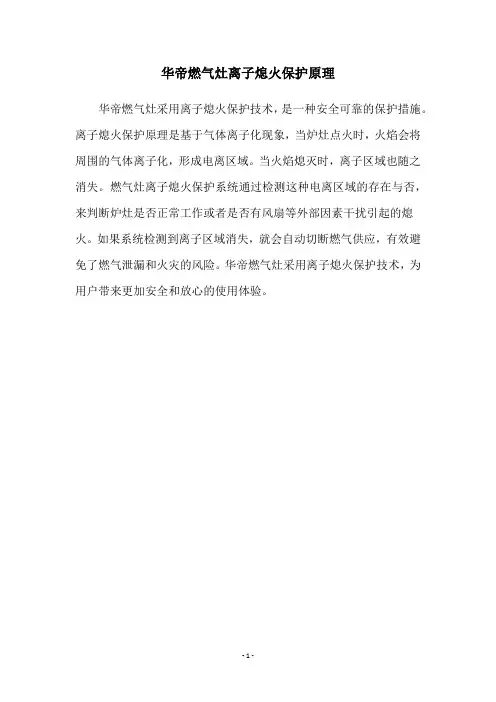 华帝燃气灶离子熄火保护原理

华帝燃气灶采用离子熄火保护技术，是一种安全可靠的保护措施。离子熄火保护原理是基于气体离子化现象，当炉灶点火时，火焰会将周围的气体离子化，形成电离区域。当火焰熄灭时，离子区域也随之消失。燃气灶离子熄火保护系统通过检测这种电离区域的存在与否，来判断炉灶是否正常工作或者是否有风扇等外部因素干扰引起的熄火。如果系统检测到离子区域消失，就会自动切断燃气供应，有效避免了燃气泄漏和火灾的风险。华帝燃气灶采用离子熄火保护技术，为用户带来更加安全和放心的使用体验。

- 1 -